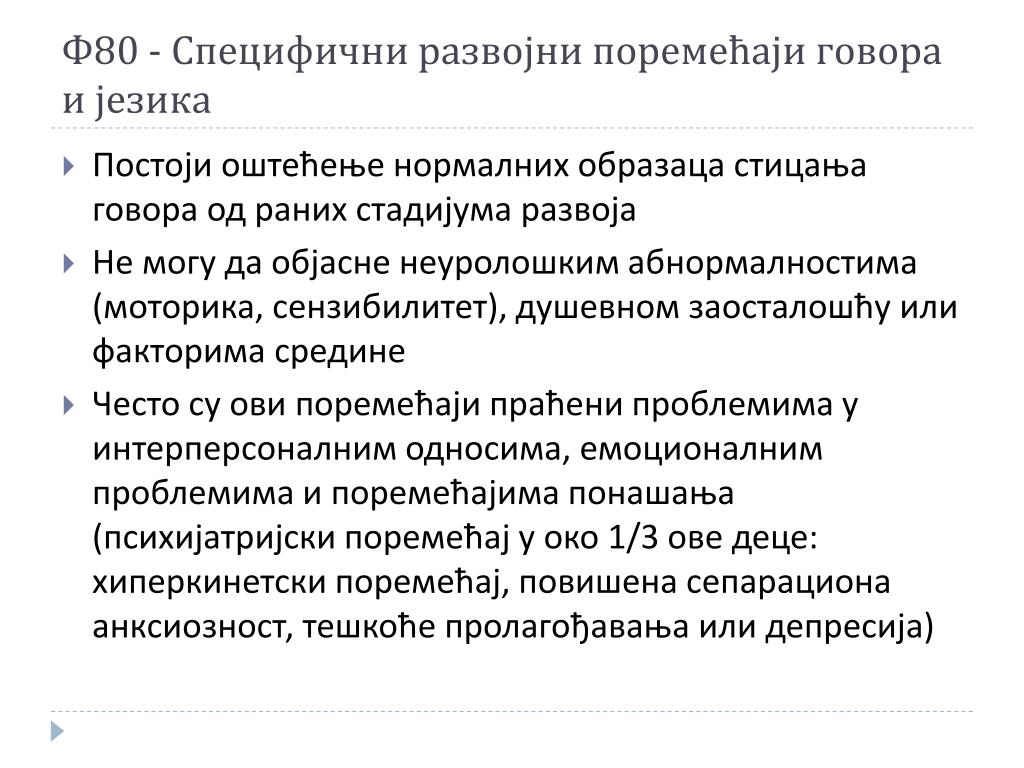 Ф80 - Специфични развојни поремећаји говора и језика

Постоји оштећење нормалних образаца стицања говора од раних стадијума развоја

Не могу да објасне неуролошким абнормалностима (моторика, сензибилитет), душевном заосталошћу или факторима средине

Често су ови поремећаји праћени проблемима у интерперсоналним односима, емоционалним проблемима и поремећајима понашања (психијатријски поремећај у око 1/3 ове деце: хиперкинетски поремећај, повишена сепарациона анксиозност, тешкоће пролагођавања или депресија)